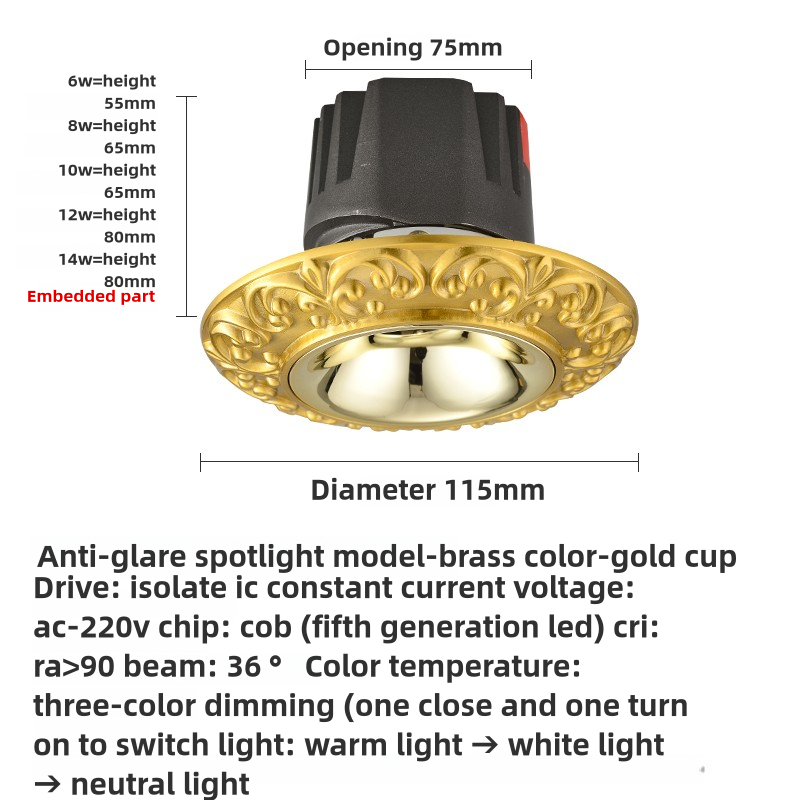 Opening 75mm

6w=height
55mm
8w=height
65mm
10w=height
65mm
12w=height
80mm
14w=height
80mm
Embedded part

Diameter 115mm

Anti-glare spotlight model-brass color-gold cup Drive: isolate ic constant current voltage: ac-220v chip: cob (fifth generation led) cri: ra>90 beam: 36 ° Color temperature: three-color dimming (one close and one turn on to switch light: warm light → white light → neutral light